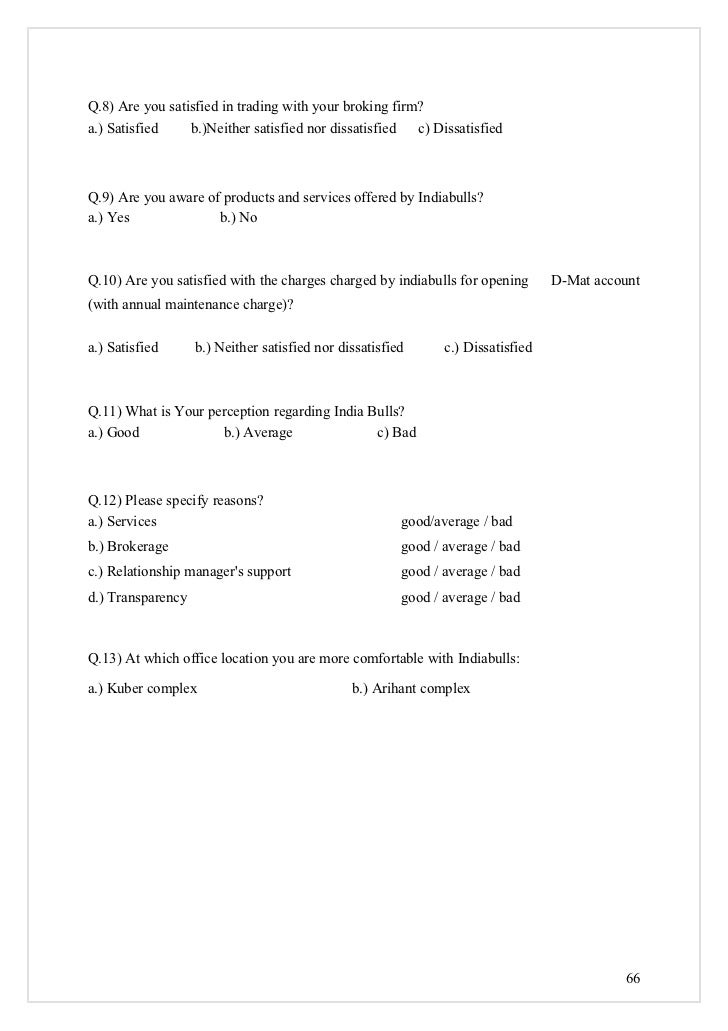 Q.8) Are you satisfied in trading with your broking firm?
a.) Satisfied b.)Neither satisfied nor dissatisfied c) Dissatisfied

Q.9) Are you aware of products and services offered by Indiabulls?
a.) Yes b.) No

Q.10) Are you satisfied with the charges charged by indiabulls for opening D-Mat account (with annual maintenance charge)?

a.) Satisfied b.) Neither satisfied nor dissatisfied c.) Dissatisfied

Q.11) What is Your perception regarding India Bulls?
a.) Good b.) Average c) Bad

Q.12) Please specify reasons?
a.) Services good/average / bad
b.) Brokerage good / average / bad
c.) Relationship manager's support good / average / bad
d.) Transparency good / average / bad

Q.13) At which office location you are more comfortable with Indiabulls:
a.) Kuber complex b.) Arihant complex

66